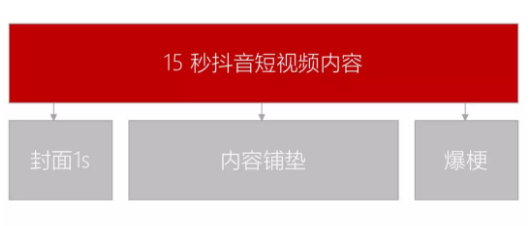 15 秒抖音短视频内容

封面1s

内容铺垫

爆梗